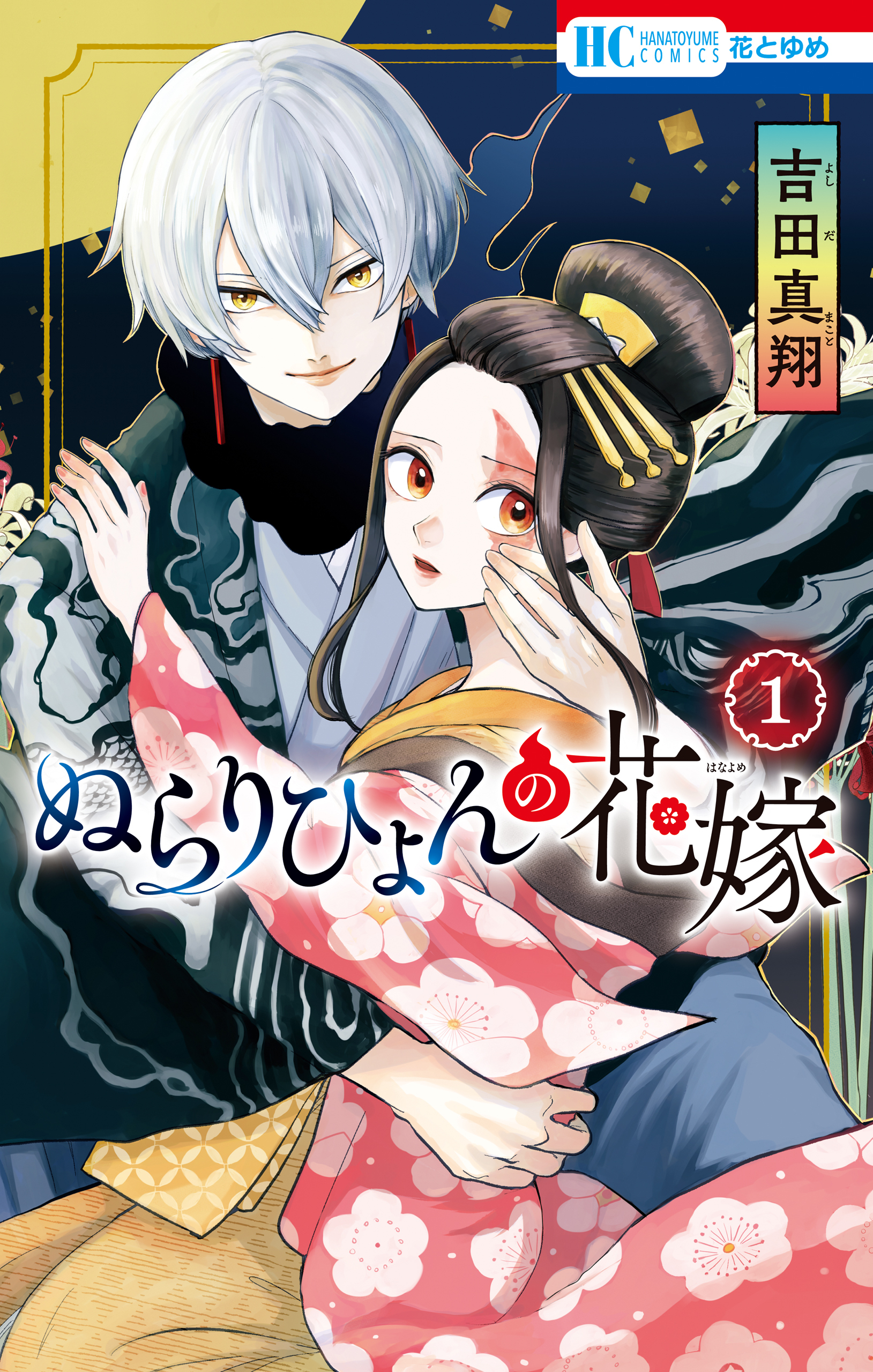 HC HANATOYUME COMICS 花とゆめ

吉田真翔

よしだまこと

1

ぬらりひょんの花嫁

はなよめ